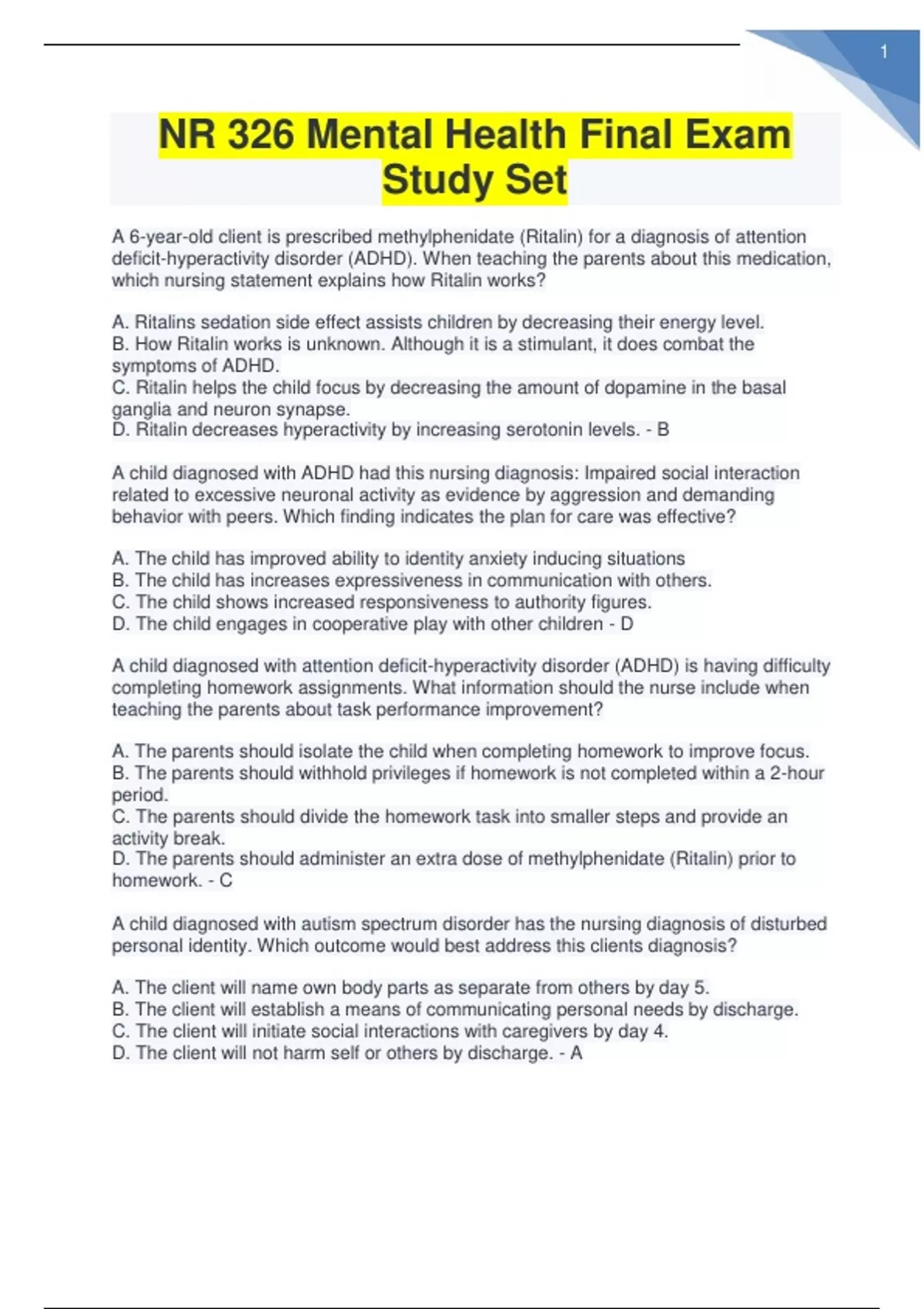 1

NR 326 Mental Health Final Exam Study Set

A 6-year-old client is prescribed methylphenidate (Ritalin) for a diagnosis of attention deficit-hyperactivity disorder (ADHD). When teaching the parents about this medication, which nursing statement explains how Ritalin works?

A. Ritalins sedation side effect assists children by decreasing their energy level.
B. How Ritalin works is unknown. Although it is a stimulant, it does combat the symptoms of ADHD.
C. Ritalin helps the child focus by decreasing the amount of dopamine in the basal ganglia and neuron synapse.
D. Ritalin decreases hyperactivity by increasing serotonin levels. - B

A child diagnosed with ADHD had this nursing diagnosis: Impaired social interaction related to excessive neuronal activity as evidence by aggression and demanding behavior with peers. Which finding indicates the plan for care was effective?

A. The child has improved ability to identity anxiety inducing situations
B. The child has increases expressiveness in communication with others.
C. The child shows increased responsiveness to authority figures.
D. The child engages in cooperative play with other children - D

A child diagnosed with attention deficit-hyperactivity disorder (ADHD) is having difficulty completing homework assignments. What information should the nurse include when teaching the parents about task performance improvement?

A. The parents should isolate the child when completing homework to improve focus.
B. The parents should withhold privileges if homework is not completed within a 2-hour period.
C. The parents should divide the homework task into smaller steps and provide an activity break.
D. The parents should administer an extra dose of methylphenidate (Ritalin) prior to homework. - C

A child diagnosed with autism spectrum disorder has the nursing diagnosis of disturbed personal identity. Which outcome would best address this clients diagnosis?

A. The client will name own body parts as separate from others by day 5.
B. The client will establish a means of communicating personal needs by discharge.
C. The client will initiate social interactions with caregivers by day 4.
D. The client will not harm self or others by discharge. - A